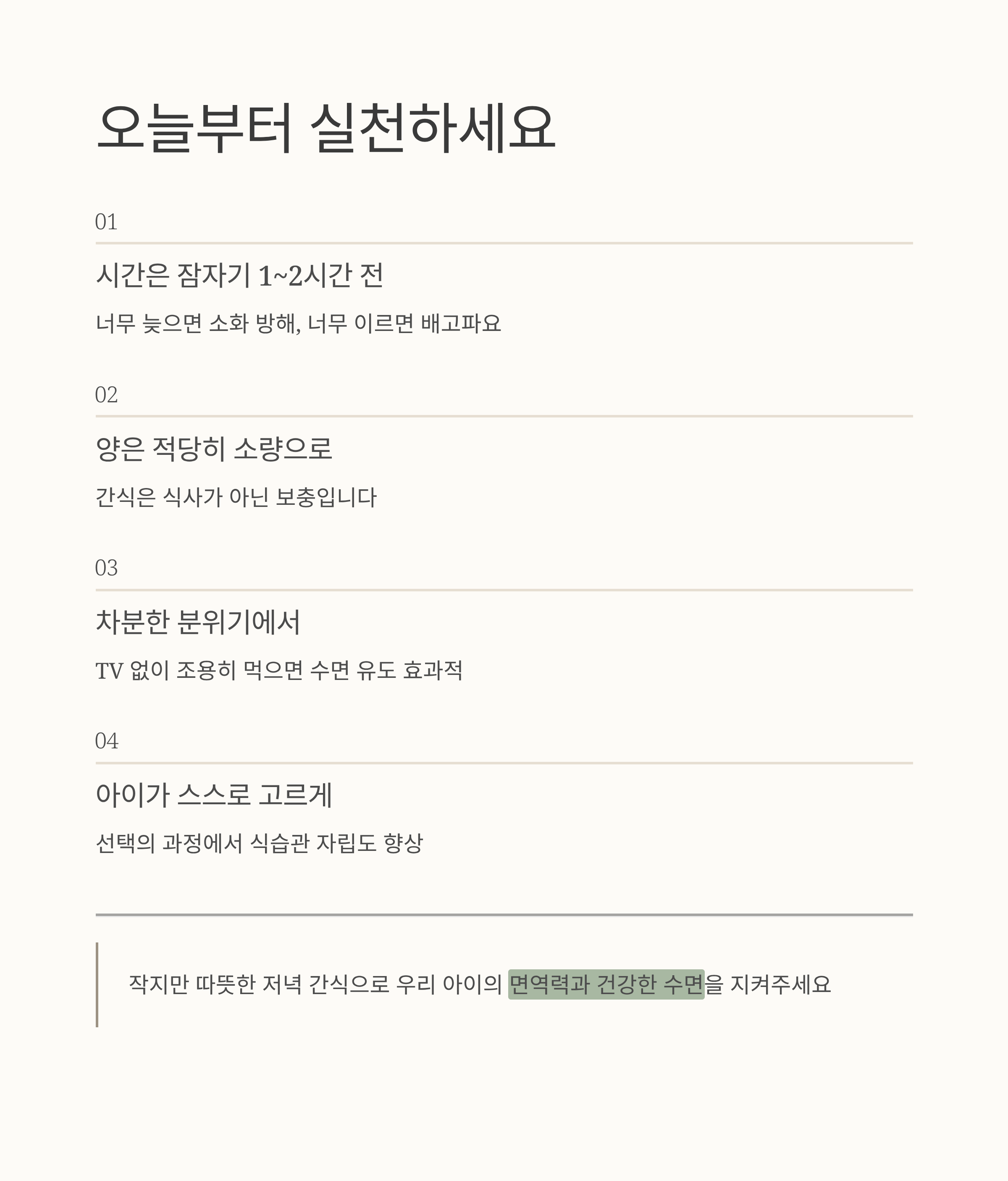 오늘부터 실천하세요

01

시간은 잠자기 1~2시간 전

너무 늦으면 소화 방해, 너무 이르면 배고파요

02

양은 적당히 소량으로

간식은 식사가 아닌 보충입니다

03

차분한 분위기에서

TV 없이 조용히 먹으면 수면 유도 효과적

04

아이가 스스로 고르게

선택의 과정에서 식습관 자립도 향상

작지만 따뜻한 저녁 간식으로 우리 아이의 면역력과 건강한 수면을 지켜주세요